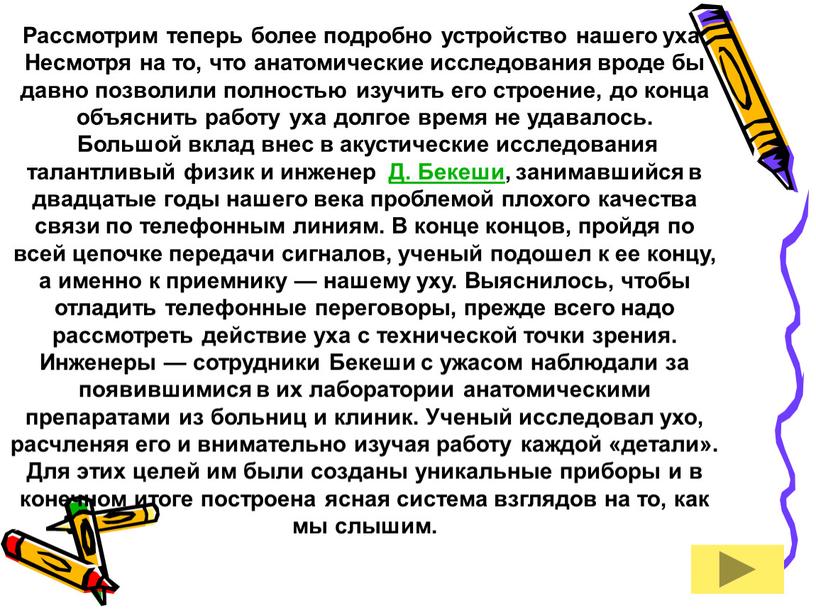 Рассмотрим теперь более подробно устройство нашего уха. Несмотря на то, что анатомические исследования вроде бы давно позволили полностью изучить его строение, до конца объяснить работу уха долгое время не удавалось. Большой вклад внес в акустические исследования талантливый физик и инженер Д. Бекеши, занимавшийся в двадцатые годы нашего века проблемой плохого качества связи по телефонным линиям. В конце концов, пройдя по всей цепочке передачи сигналов, ученый подошел к ее концу, а именно к приемнику — нашему уху. Выяснилось, чтобы отладить телефонные переговоры, прежде всего надо рассмотреть действие уха с технической точки зрения. Инженеры — сотрудники Бекеши с ужасом наблюдали за появившимися в их лаборатории анатомическими препаратами из больниц и клиник. Ученый исследовал ухо, расчленяя его и внимательно изучая работу каждой «детали». Для этих целей им были созданы уникальные приборы и в конечном итоге построена ясная система взглядов на то, как мы слышим.